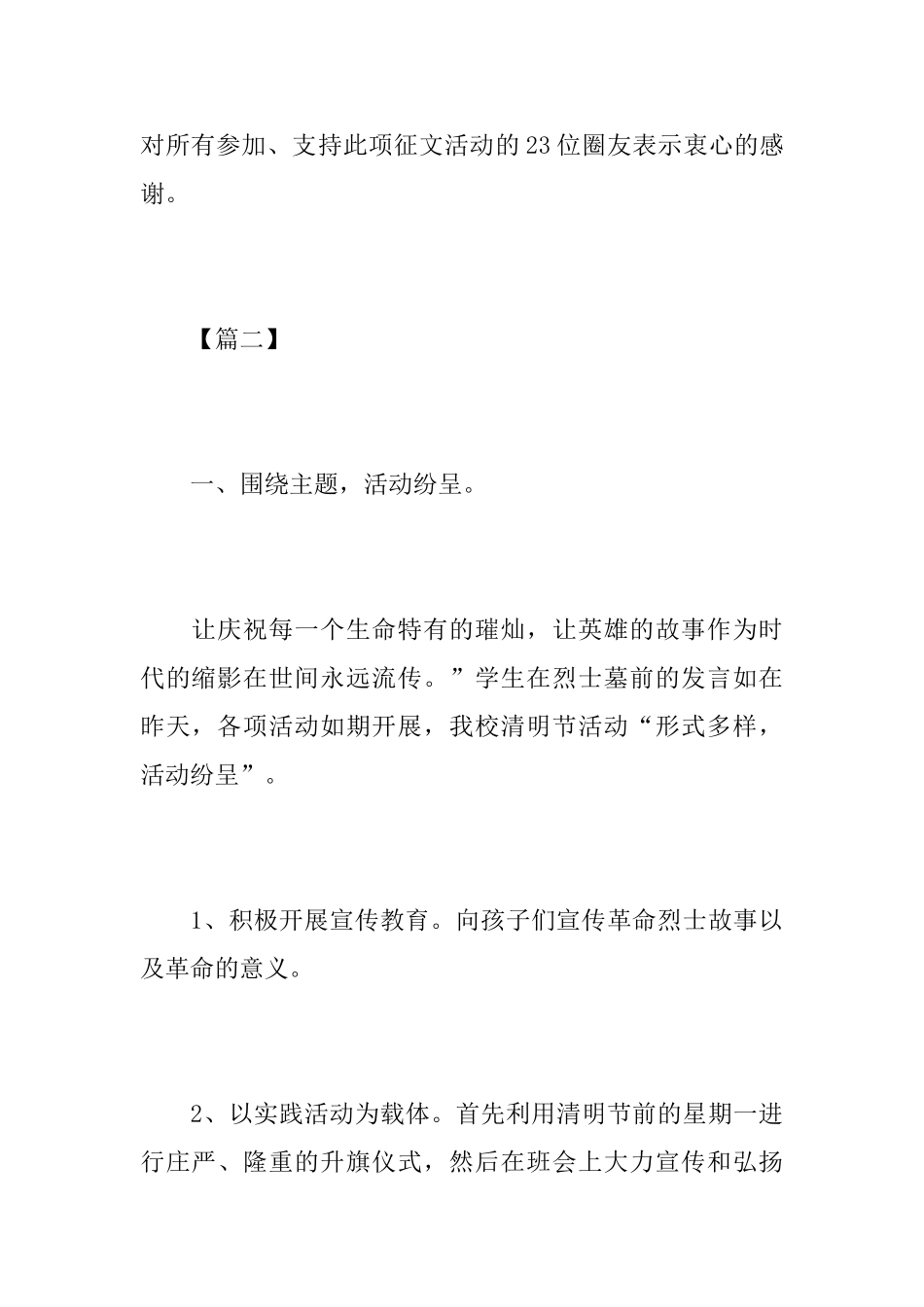 对所有参加、支持此项征文活动的23位圈友表示衷心的感谢。

【篇二】

一、围绕主题，活动纷呈。

让庆祝每一个生命特有的璀灿，让英雄的故事作为时代的缩影在世间永远流传。”学生在烈士墓前的发言如在昨天，各项活动如期开展，我校清明节活动“形式多样，活动纷呈”。

1、积极开展宣传教育。向孩子们宣传革命烈士故事以及革命的意义。

2、以实践活动为载体。首先利用清明节前的星期一进行庄严、隆重的升旗仪式，然后在班会上大力宣传和弘扬